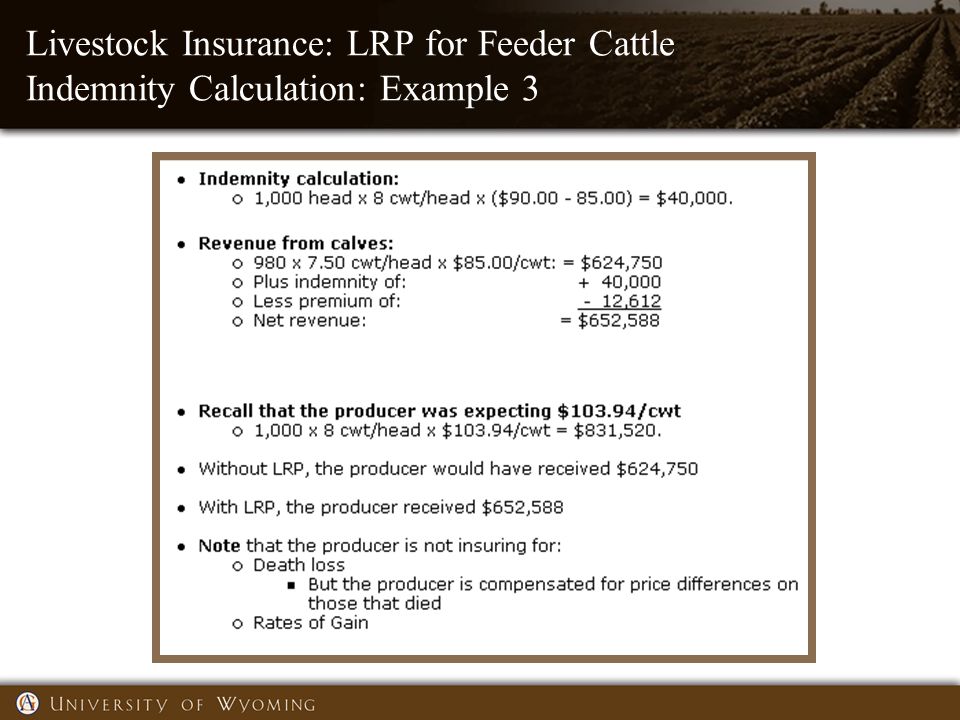 Livestock Insurance: LRP for Feeder Cattle
Indemnity Calculation: Example 3

• Indemnity calculation:
  ○ 1,000 head x 8 cwt/head x (\$90.00 - 85.00) = \$40,000.

• Revenue from calves:
  ○ 980 x 7.50 cwt/head x \$85.00/cwt: = \$624,750
  ○ Plus indemnity of: + 40,000
  ○ Less premium of: - 12,612
  ○ Net revenue: = \$652,588

• Recall that the producer was expecting \$103.94/cwt
  ○ 1,000 x 8 cwt/head x \$103.94/cwt = \$831,520.

• Without LRP, the producer would have received \$624,750

• With LRP, the producer received \$652,588

• Note that the producer is not insuring for:
  ○ Death loss
    ▪ But the producer is compensated for price differences on those that died
  ○ Rates of Gain

UNIVERSITY OF WYOMING